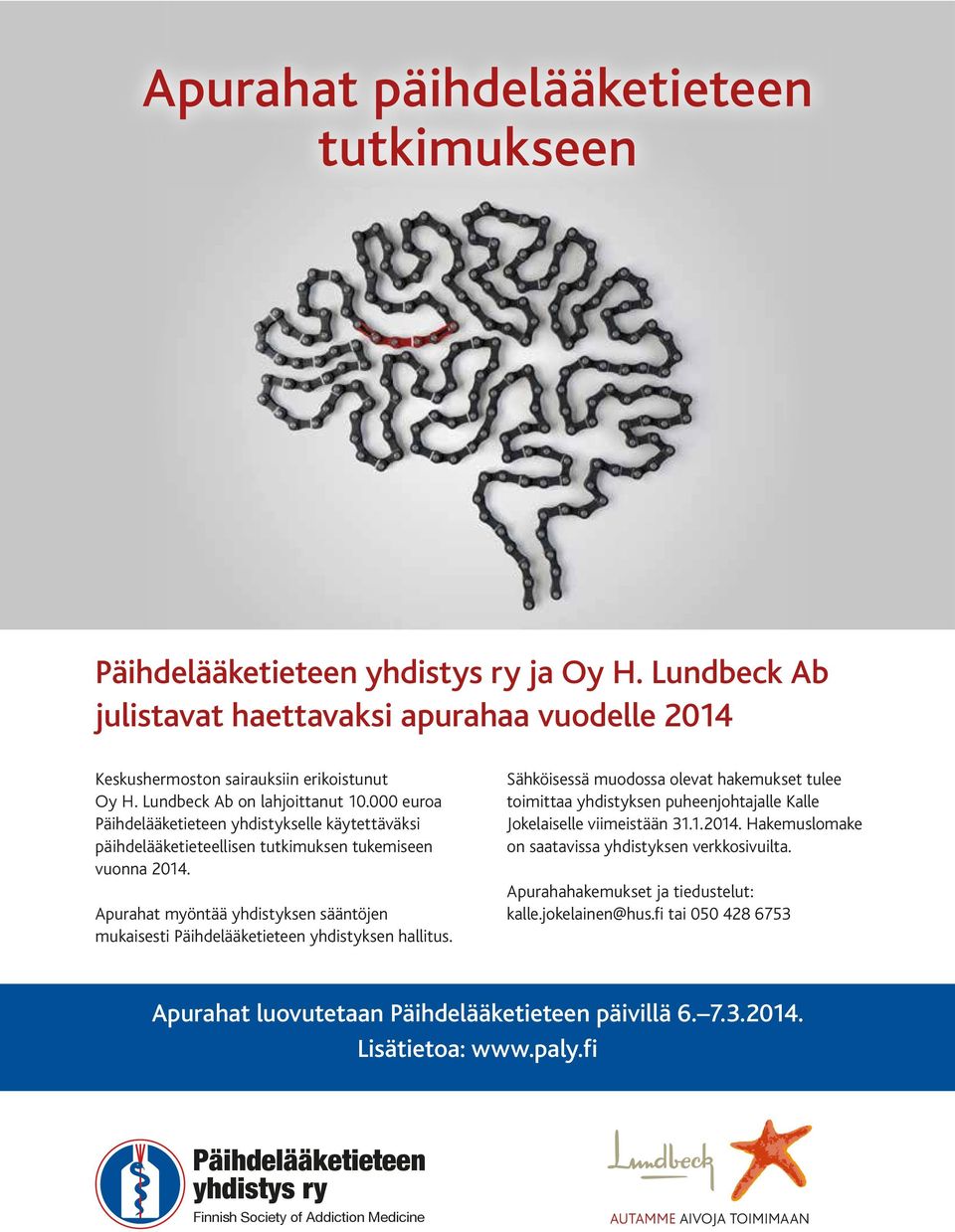 Apurahat päihdelääketieteen tutkimukseen

Päihdelääketieteen yhdistys ry ja Oy H. Lundbeck Ab julistavat haettavaksi apurahaa vuodelle 2014

Keskushermoston sairauksiin erikoistunut Oy H. Lundbeck Ab on lahjoittanut 10.000 euroa Päihdelääketieteen yhdistykselle käytettäväksi päihdelääketieteellisen tutkimuksen tukemiseen vuonna 2014.

Apurahat myöntää yhdistyksen sääntöjen mukaisesti Päihdelääketieteen yhdistyksen hallitus.

Sähköisessä muodossa olevat hakemukset tulee toimittaa yhdistyksen puheenjohtajalle Kalle Jokelaiselle viimeistään 31.1.2014. Hakemuslomake on saatavissa yhdistyksen verkkosivuilta.

Apurahahakemukset ja tiedustelut: kalle.jokelainen@hus.fi tai 050 428 6753

Apurahat luovutetaan Päihdelääketieteen päivillä 6.–7.3.2014. Lisätietoa: www.paly.fi

Päihdelääketieteen yhdistys ry
Finnish Society of Addiction Medicine

Lundbeck
AUTAMME AIVOJA TOIMIMAAN